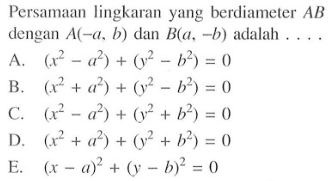 Persamaan lingkaran yang berdiameter $AB$ dengan $A(-a, b)$ dan $B(a, -b)$ adalah . . . .

A. $(x^2 - a^2) + (y^2 - b^2) = 0$

B. $(x^2 + a^2) + (y^2 - b^2) = 0$

C. $(x^2 - a^2) + (y^2 + b^2) = 0$

D. $(x^2 + a^2) + (y^2 + b^2) = 0$

E. $(x - a)^2 + (y - b)^2 = 0$